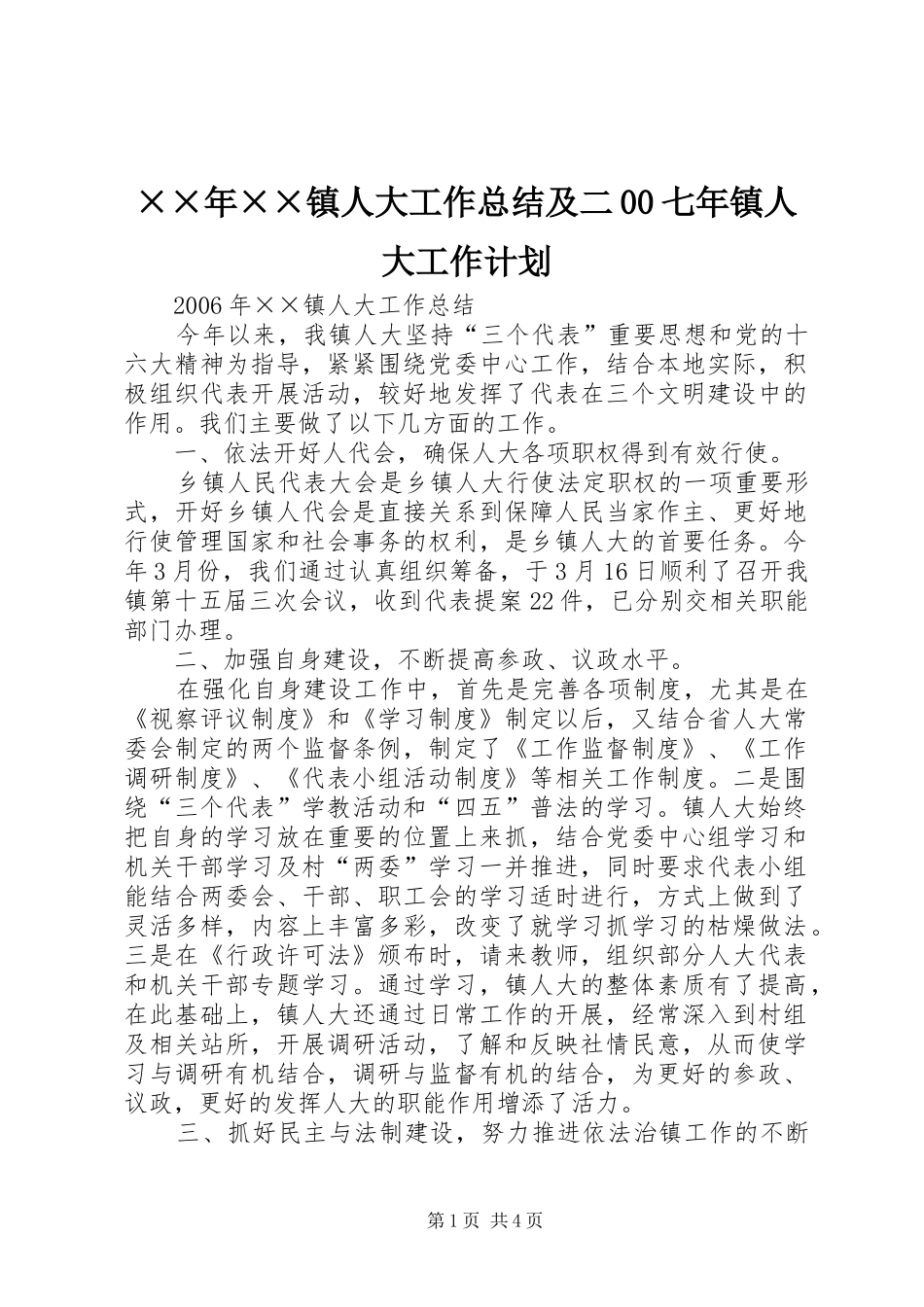 ××年××镇人大工作总结及二00七年镇人大工作计划

2006年××镇人大工作总结

今年以来，我镇人大坚持“三个代表”重要思想和党的十六大精神为指导，紧紧围绕党委中心工作，结合本地实际，积极组织代表开展活动，较好地发挥了代表在三个文明建设中的作用。我们主要做了以下几方面的工作。

一、依法开好人代会，确保人大各项职权得到有效行使。

乡镇人民代表大会是乡镇人大行使法定职权的一项重要形式，开好乡镇人代会是直接关系到保障人民当家作主、更好地行使管理国家和社会事务的权利，是乡镇人大的首要任务。今年3月份，我们通过认真组织筹备，于3月16日顺利了召开我镇第十五届三次会议，收到代表提案22件，已分别交相关职能部门办理。

二、加强自身建设，不断提高参政、议政水平。

在强化自身建设工作中，首先是完善各项制度，尤其是在《视察评议制度》和《学习制度》制定以后，又结合省人大常委会制定的两个监督条例，制定了《工作监督制度》、《工作调研制度》、《代表小组活动制度》等相关工作制度。二是围绕“三个代表”学教活动和“四五”普法的学习。镇人大始终把自身的学习放在重要的位置上来抓，结合党委中心组学习和机关干部学习及村“两委”学习一并推进，同时要求代表小组能结合两委会、干部、职工会的学习适时进行，方式上做到了灵活多样，内容上丰富多彩，改变了就学习抓学习的枯燥做法。三是在《行政许可法》颁布时，请来教师，组织部分人大代表和机关干部专题学习。通过学习，镇人大的整体素质有了提高，在此基础上，镇人大还通过日常工作的开展，经常深入到村组及相关站所，开展调研活动，了解和反映社情民意，从而使学习与调研有机结合，调研与监督有机的结合，为更好的参政、议政，更好的发挥人大的职能作用增添了活力。

三、抓好民主与法制建设，努力推进依法治镇工作的不断

第1页 共4页